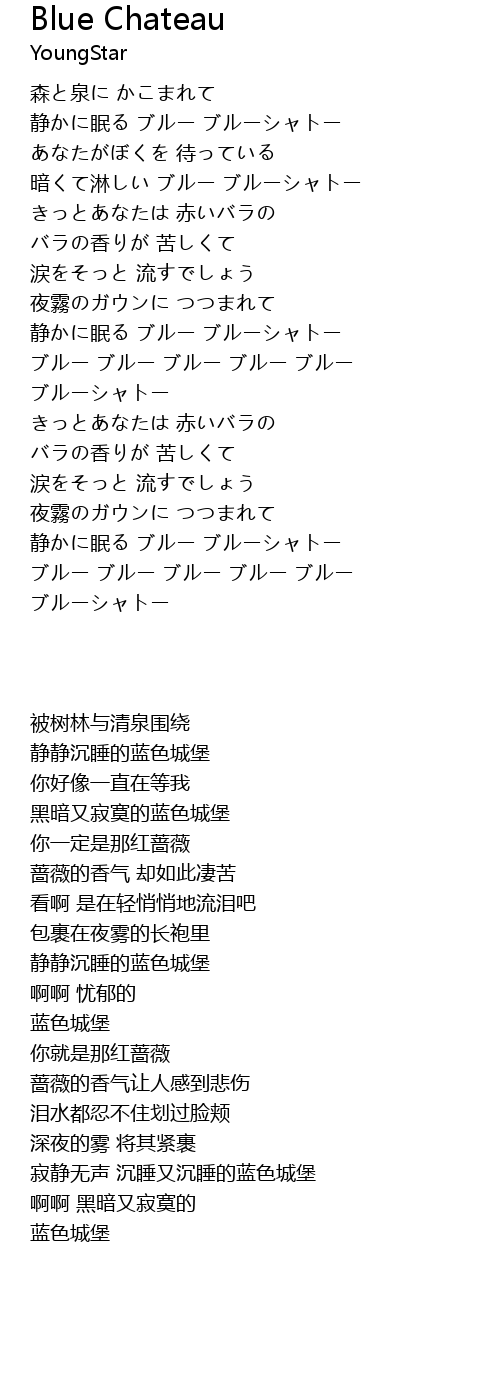 Blue Chateau
YoungStar

森と泉に かこまれて
静かに眠る ブルー ブルーシャトー
あなたがぼくを 待っている
暗くて淋しい ブルー ブルーシャトー
きっとあなたは 赤いバラの
バラの香りが 苦しくて
涙をそっと 流すでしょう
夜霧のガウンに つつまれて
静かに眠る ブルー ブルーシャトー
ブルー ブルー ブルー ブルー ブルー
ブルーシャトー
きっとあなたは 赤いバラの
バラの香りが 苦しくて
涙をそっと 流すでしょう
夜霧のガウンに つつまれて
静かに眠る ブルー ブルーシャトー
ブルー ブルー ブルー ブルー ブルー
ブルーシャトー

被树林与清泉围绕
静静沉睡的蓝色城堡
你好像一直在等我
黑暗又寂寞的蓝色城堡
你一定是那红蔷薇
蔷薇的香气 却如此凄苦
看啊 是在轻悄悄地流泪吧
包裹在夜雾的长袍里
静静沉睡的蓝色城堡
啊啊 忧郁的
蓝色城堡
你就是那红蔷薇
蔷薇的香气让人感到悲伤
泪水都忍不住划过脸颊
深夜的雾 将其紧裹
寂静无声 沉睡又沉睡的蓝色城堡
啊啊 黑暗又寂寞的
蓝色城堡